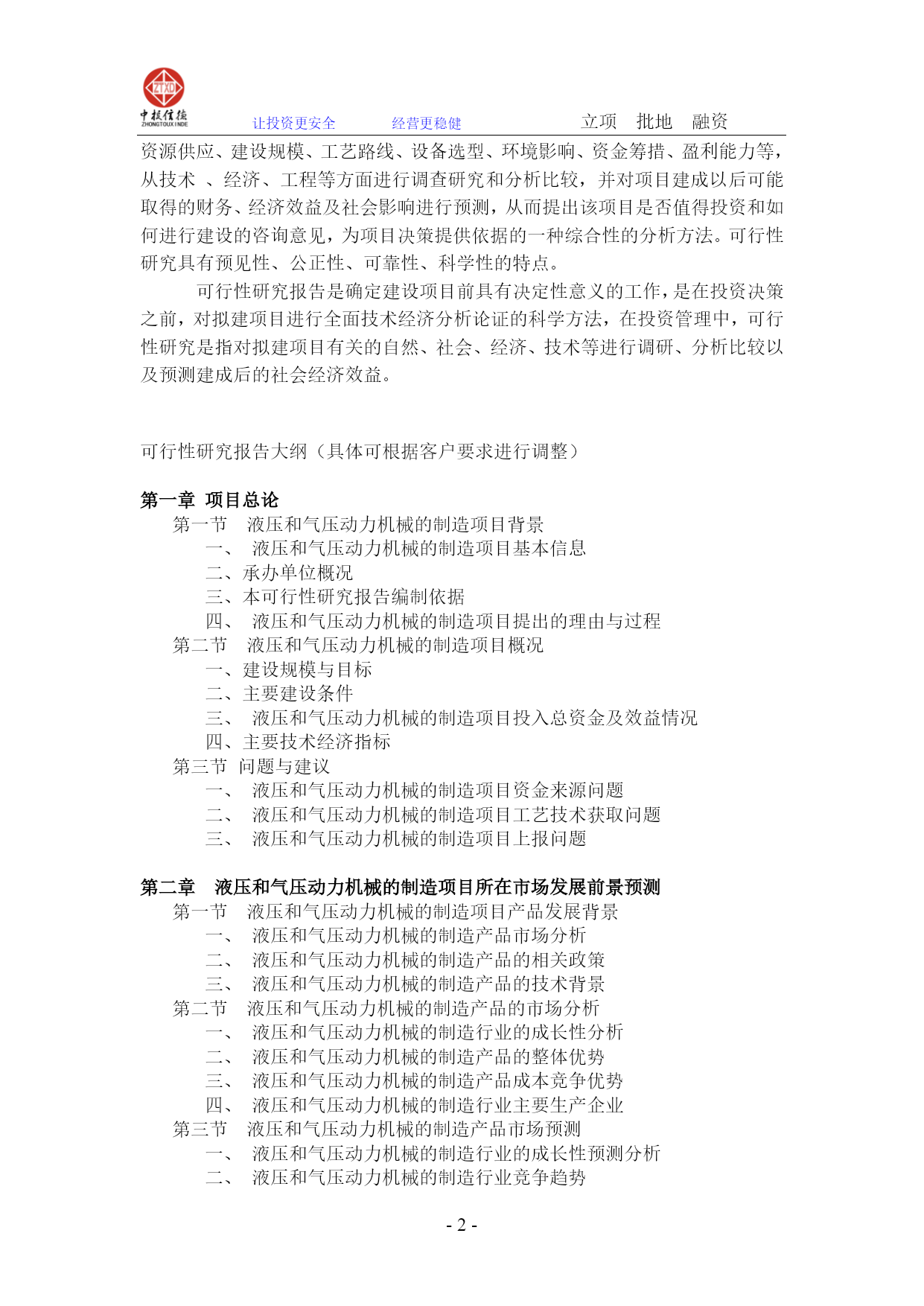 ZTXD
中投信德
ZHONGTOUXINDE
让投资更安全　　经营更稳健　　立项　批地　融资

资源供应、建设规模、工艺路线、设备选型、环境影响、资金筹措、盈利能力等，从技术 、经济、工程等方面进行调查研究和分析比较，并对项目建成以后可能取得的财务、经济效益及社会影响进行预测，从而提出该项目是否值得投资和如何进行建设的咨询意见，为项目决策提供依据的一种综合性的分析方法。可行性研究具有预见性、公正性、可靠性、科学性的特点。

可行性研究报告是确定建设项目前具有决定性意义的工作，是在投资决策之前，对拟建项目进行全面技术经济分析论证的科学方法，在投资管理中，可行性研究是指对拟建项目有关的自然、社会、经济、技术等进行调研、分析比较以及预测建成后的社会经济效益。

可行性研究报告大纲（具体可根据客户要求进行调整）

第一章 项目总论
第一节　液压和气压动力机械的制造项目背景
一、　液压和气压动力机械的制造项目基本信息
二、承办单位概况
三、本可行性研究报告编制依据
四、　液压和气压动力机械的制造项目提出的理由与过程
第二节　液压和气压动力机械的制造项目概况
一、建设规模与目标
二、主要建设条件
三、　液压和气压动力机械的制造项目投入总资金及效益情况
四、主要技术经济指标
第三节 问题与建议
一、　液压和气压动力机械的制造项目资金来源问题
二、　液压和气压动力机械的制造项目工艺技术获取问题
三、　液压和气压动力机械的制造项目上报问题

第二章　液压和气压动力机械的制造项目所在市场发展前景预测
第一节　液压和气压动力机械的制造项目产品发展背景
一、　液压和气压动力机械的制造产品市场分析
二、　液压和气压动力机械的制造产品的相关政策
三、　液压和气压动力机械的制造产品的技术背景
第二节　液压和气压动力机械的制造产品的市场分析
一、　液压和气压动力机械的制造行业的成长性分析
二、　液压和气压动力机械的制造产品的整体优势
三、　液压和气压动力机械的制造产品成本竞争优势
四、　液压和气压动力机械的制造行业主要生产企业
第三节　液压和气压动力机械的制造产品市场预测
一、　液压和气压动力机械的制造行业的成长性预测分析
二、　液压和气压动力机械的制造行业竞争趋势

- 2 -